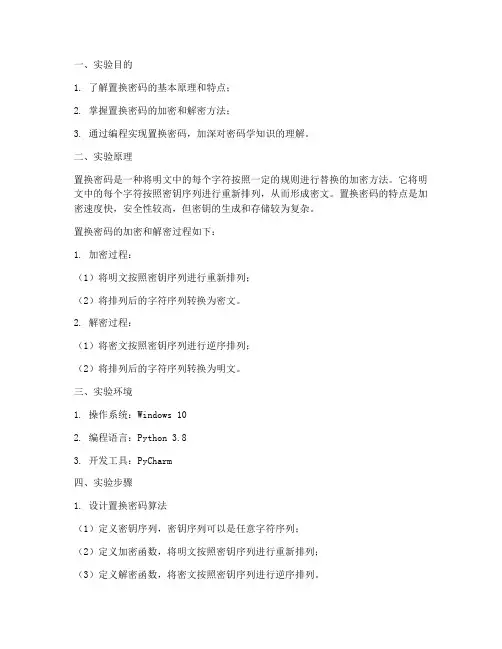 一、实验目的

1. 了解置换密码的基本原理和特点；

2. 掌握置换密码的加密和解密方法；

3. 通过编程实现置换密码，加深对密码学知识的理解。

二、实验原理

置换密码是一种将明文中的每个字符按照一定的规则进行替换的加密方法。它将明文中的每个字符按照密钥序列进行重新排列，从而形成密文。置换密码的特点是加密速度快，安全性较高，但密钥的生成和存储较为复杂。

置换密码的加密和解密过程如下：

1. 加密过程：

（1）将明文按照密钥序列进行重新排列；

（2）将排列后的字符序列转换为密文。

2. 解密过程：

（1）将密文按照密钥序列进行逆序排列；

（2）将排列后的字符序列转换为明文。

三、实验环境

1. 操作系统：Windows 10

2. 编程语言：Python 3.8

3. 开发工具：PyCharm

四、实验步骤

1. 设计置换密码算法

（1）定义密钥序列，密钥序列可以是任意字符序列；

（2）定义加密函数，将明文按照密钥序列进行重新排列；

（3）定义解密函数，将密文按照密钥序列进行逆序排列。